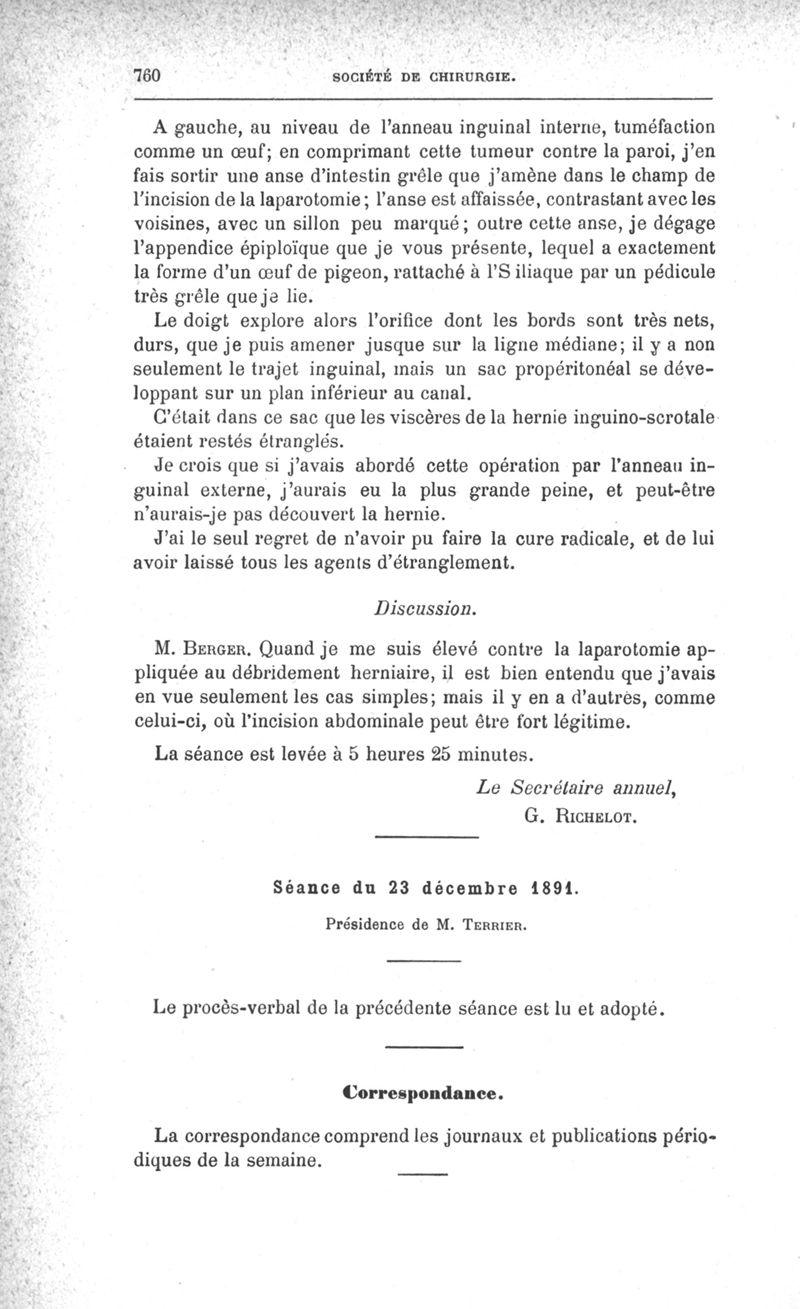 760 SOCIÉTÉ DE CHIRURGIE.

A gauche, au niveau de l'anneau inguinal interne, tuméfaction comme un œuf; en comprimant cette tumeur contre la paroi, j'en fais sortir une anse d'intestin grêle que j'amène dans le champ de l'incision de la laparotomie; l'anse est affaissée, contrastant avec les voisines, avec un sillon peu marqué; outre cette anse, je dégage l'appendice épiploïque que je vous présente, lequel a exactement la forme d'un œuf de pigeon, rattaché à l'S iliaque par un pédicule très grêle que je lie.

Le doigt explore alors l'orifice dont les bords sont très nets, durs, que je puis amener jusque sur la ligne médiane; il y a non seulement le trajet inguinal, mais un sac propéritonéal se développant sur un plan inférieur au canal.

C'était dans ce sac que les viscères de la hernie inguino-scrotale étaient restés étranglés.

Je crois que si j'avais abordé cette opération par l'anneau inguinal externe, j'aurais eu la plus grande peine, et peut-être n'aurais-je pas découvert la hernie.

J'ai le seul regret de n'avoir pu faire la cure radicale, et de lui avoir laissé tous les agents d'étranglement.

Discussion.

M. Berger. Quand je me suis élevé contre la laparotomie appliquée au débridement herniaire, il est bien entendu que j'avais en vue seulement les cas simples; mais il y en a d'autres, comme celui-ci, où l'incision abdominale peut être fort légitime.

La séance est levée à 5 heures 25 minutes.

Le Secrétaire annuel,
G. Richelot.

Séance du 23 décembre 1891.

Présidence de M. Terrier.

Le procès-verbal de la précédente séance est lu et adopté.

Correspondance.

La correspondance comprend les journaux et publications périodiques de la semaine.